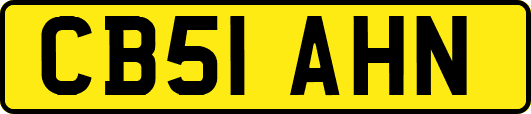 CB51 AHN